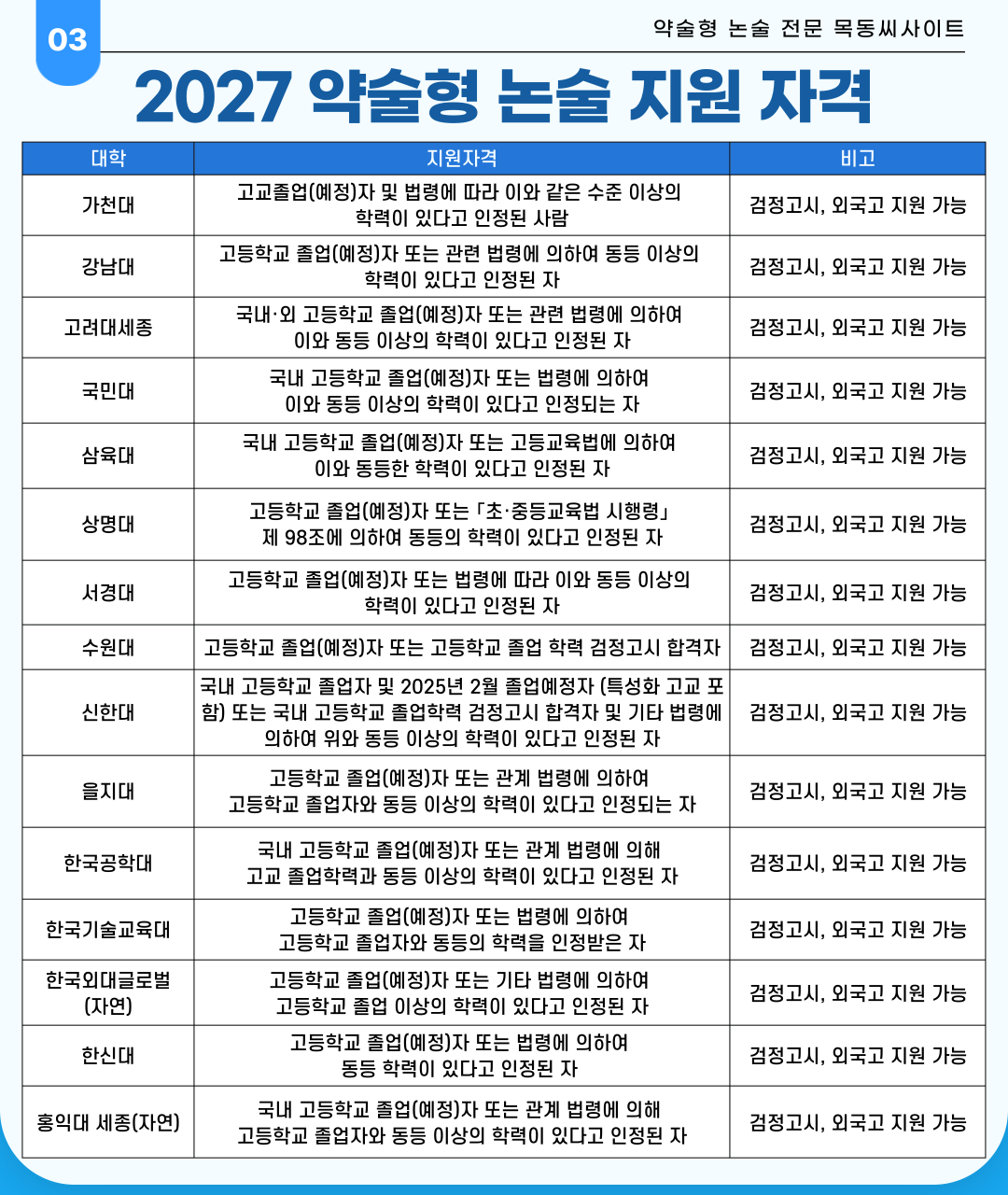 03

약술형 논술 전문 목동씨사이트

2027 약술형 논술 지원 자격

| 대학 | 지원자격 | 비고 |
|---|---|---|
| 가천대 | 고교졸업(예정)자 및 법령에 따라 이와 같은 수준 이상의 학력이 있다고 인정된 사람 | 검정고시, 외국고 지원 가능 |
| 강남대 | 고등학교 졸업(예정)자 또는 관련 법령에 의하여 동등 이상의 학력이 있다고 인정된 자 | 검정고시, 외국고 지원 가능 |
| 고려대세종 | 국내·외 고등학교 졸업(예정)자 또는 관련 법령에 의하여 이와 동등 이상의 학력이 있다고 인정된 자 | 검정고시, 외국고 지원 가능 |
| 국민대 | 국내 고등학교 졸업(예정)자 또는 법령에 의하여 이와 동등 이상의 학력이 있다고 인정되는 자 | 검정고시, 외국고 지원 가능 |
| 삼육대 | 국내 고등학교 졸업(예정)자 또는 고등교육법에 의하여 이와 동등한 학력이 있다고 인정된 자 | 검정고시, 외국고 지원 가능 |
| 상명대 | 고등학교 졸업(예정)자 또는 「초·중등교육법 시행령」 제 98조에 의하여 동등의 학력이 있다고 인정된 자 | 검정고시, 외국고 지원 가능 |
| 서경대 | 고등학교 졸업(예정)자 또는 법령에 따라 이와 동등 이상의 학력이 있다고 인정된 자 | 검정고시, 외국고 지원 가능 |
| 수원대 | 고등학교 졸업(예정)자 또는 고등학교 졸업 학력 검정고시 합격자 | 검정고시, 외국고 지원 가능 |
| 신한대 | 국내 고등학교 졸업자 및 2025년 2월 졸업예정자 (특성화 고교 포함) 또는 국내 고등학교 졸업학력 검정고시 합격자 및 기타 법령에 의하여 위와 동등 이상의 학력이 있다고 인정된 자 | 검정고시, 외국고 지원 가능 |
| 을지대 | 고등학교 졸업(예정)자 또는 관계 법령에 의하여 고등학교 졸업자와 동등 이상의 학력이 있다고 인정되는 자 | 검정고시, 외국고 지원 가능 |
| 한국공학대 | 국내 고등학교 졸업(예정)자 또는 관계 법령에 의해 고교 졸업학력과 동등 이상의 학력이 있다고 인정된 자 | 검정고시, 외국고 지원 가능 |
| 한국기술교육대 | 고등학교 졸업(예정)자 또는 법령에 의하여 고등학교 졸업자와 동등의 학력을 인정받은 자 | 검정고시, 외국고 지원 가능 |
| 한국외대글로벌 (자연) | 고등학교 졸업(예정)자 또는 기타 법령에 의하여 고등학교 졸업 이상의 학력이 있다고 인정된 자 | 검정고시, 외국고 지원 가능 |
| 한신대 | 고등학교 졸업(예정)자 또는 법령에 의하여 동등 학력이 있다고 인정된 자 | 검정고시, 외국고 지원 가능 |
| 홍익대 세종(자연) | 국내 고등학교 졸업(예정)자 또는 관계 법령에 의해 고등학교 졸업자와 동등 이상의 학력이 있다고 인정된 자 | 검정고시, 외국고 지원 가능 |